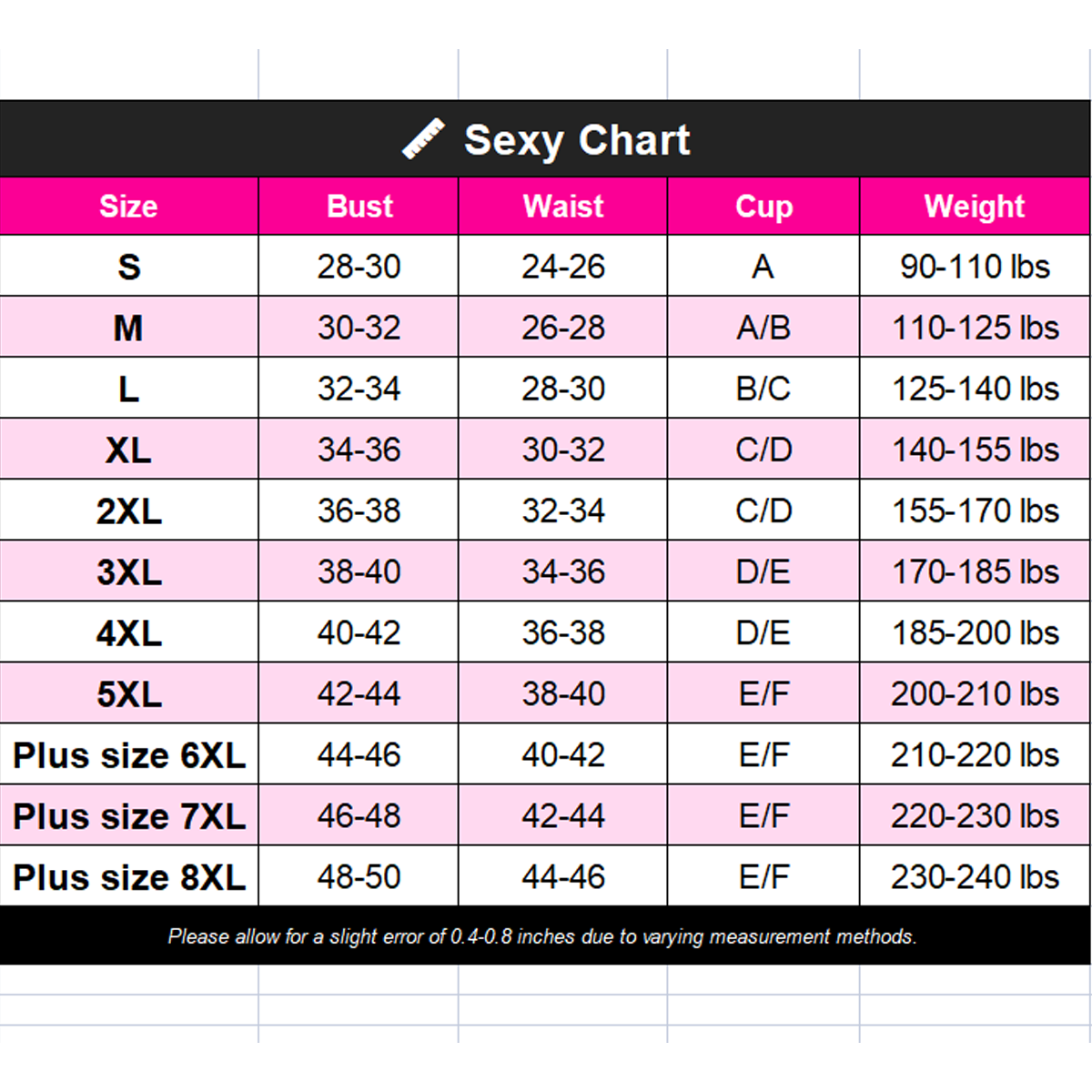 Sexy Chart

| Size | Bust | Waist | Cup | Weight |
|---|---|---|---|---|
| S | 28-30 | 24-26 | A | 90-110 lbs |
| M | 30-32 | 26-28 | A/B | 110-125 lbs |
| L | 32-34 | 28-30 | B/C | 125-140 lbs |
| XL | 34-36 | 30-32 | C/D | 140-155 lbs |
| 2XL | 36-38 | 32-34 | C/D | 155-170 lbs |
| 3XL | 38-40 | 34-36 | D/E | 170-185 lbs |
| 4XL | 40-42 | 36-38 | D/E | 185-200 lbs |
| 5XL | 42-44 | 38-40 | E/F | 200-210 lbs |
| Plus size 6XL | 44-46 | 40-42 | E/F | 210-220 lbs |
| Plus size 7XL | 46-48 | 42-44 | E/F | 220-230 lbs |
| Plus size 8XL | 48-50 | 44-46 | E/F | 230-240 lbs |

Please allow for a slight error of 0.4-0.8 inches due to varying measurement methods.